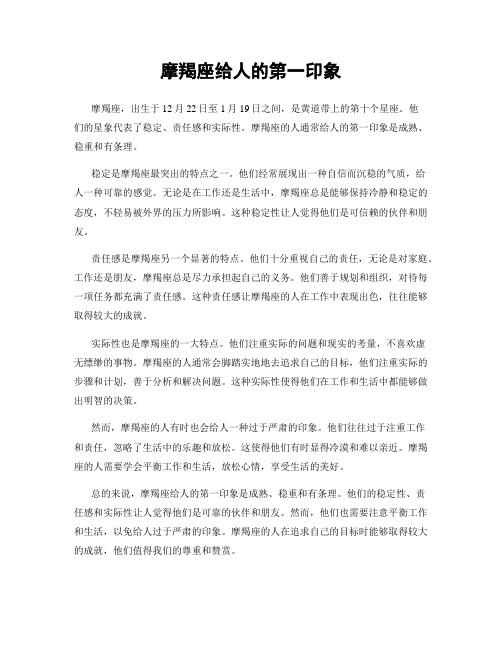 摩羯座给人的第一印象

摩羯座，出生于12月22日至1月19日之间，是黄道带上的第十个星座。他们的星象代表了稳定、责任感和实际性。摩羯座的人通常给人的第一印象是成熟、稳重和有条理。

稳定是摩羯座最突出的特点之一。他们经常展现出一种自信而沉稳的气质，给人一种可靠的感觉。无论是在工作还是生活中，摩羯座总是能够保持冷静和稳定的态度，不轻易被外界的压力所影响。这种稳定性让人觉得他们是可信赖的伙伴和朋友。

责任感是摩羯座另一个显著的特点。他们十分重视自己的责任，无论是对家庭、工作还是朋友，摩羯座总是尽力承担起自己的义务。他们善于规划和组织，对待每一项任务都充满了责任感。这种责任感让摩羯座的人在工作中表现出色，往往能够取得较大的成就。

实际性也是摩羯座的一大特点。他们注重实际的问题和现实的考量，不喜欢虚无缥缈的事物。摩羯座的人通常会脚踏实地地去追求自己的目标，他们注重实际的步骤和计划，善于分析和解决问题。这种实际性使得他们在工作和生活中都能够做出明智的决策。

然而，摩羯座的人有时也会给人一种过于严肃的印象。他们往往过于注重工作和责任，忽略了生活中的乐趣和放松。这使得他们有时显得冷漠和难以亲近。摩羯座的人需要学会平衡工作和生活，放松心情，享受生活的美好。

总的来说，摩羯座给人的第一印象是成熟、稳重和有条理。他们的稳定性、责任感和实际性让人觉得他们是可靠的伙伴和朋友。然而，他们也需要注意平衡工作和生活，以免给人过于严肃的印象。摩羯座的人在追求自己的目标时能够取得较大的成就，他们值得我们的尊重和赞赏。